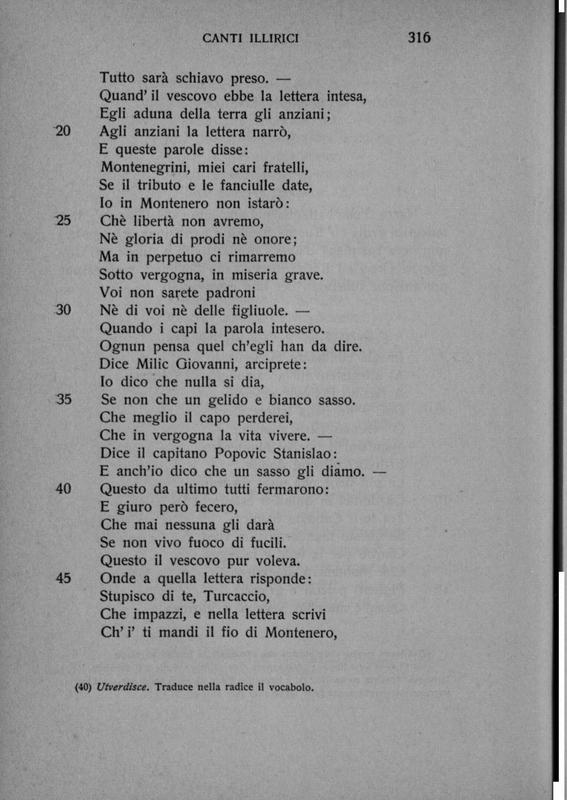 CANTI ILLIRICI 316

Tutto sarà schiavo preso. —
Quand' il vescovo ebbe la lettera intesa,
Egli aduna della terra gli anziani;
20 Agli anziani la lettera narrò,
E queste parole disse:
Montenegrini, miei cari fratelli,
Se il tributo e le fanciulle date,
Io in Montenero non istarò:
25 Chè libertà non avremo,
Nè gloria di prodi nè onore;
Ma in perpetuo ci rimarremo
Sotto vergogna, in miseria grave.
Voi non sarete padroni
30 Nè di voi nè delle figliuole. —
Quando i capi la parola intesero.
Ognun pensa quel ch'egli han da dire.
Dice Milic Giovanni, arciprete:
Io dico che nulla si dia,
35 Se non che un gelido e bianco sasso.
Che meglio il capo perderei,
Che in vergogna la vita vivere. —
Dice il capitano Popovic Stanislao:
E anch'io dico che un sasso gli diamo. —
40 Questo da ultimo tutti fermarono:
E giuro però fecero,
Che mai nessuna gli darà
Se non vivo fuoco di fucili.
Questo il vescovo pur voleva.
45 Onde a quella lettera risponde:
Stupisco di te, Turcaccio,
Che impazzi, e nella lettera scrivi
Ch' i' ti mandi il fio di Montenero,

(40) Utverdisce. Traduce nella radice il vocabolo.